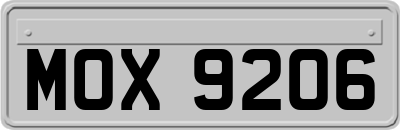 MOX 9206